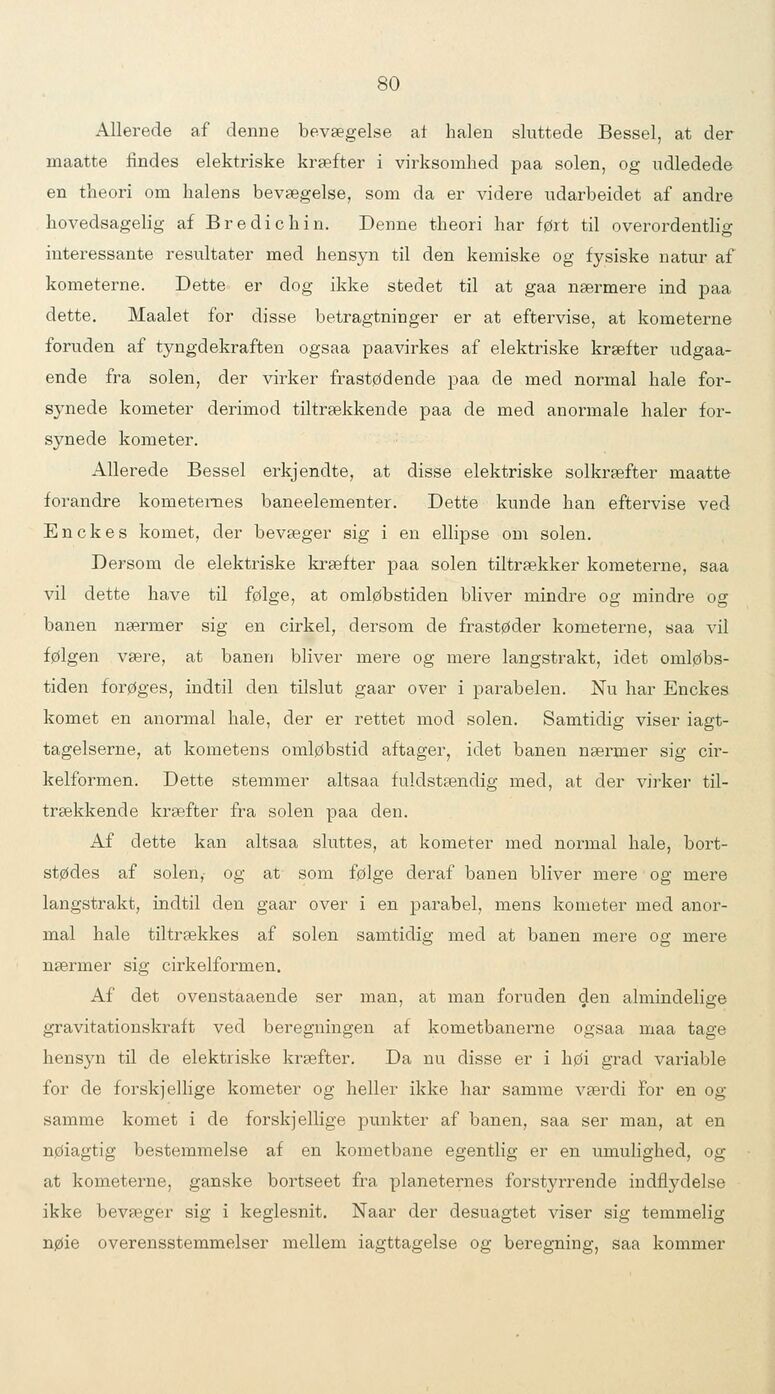 80

Allerede af denne bevægelse af halen sluttede Bessel, at der maatte findes elektriske kræfter i virksomhed paa solen, og udledede en theori om halens bevægelse, som da er videre udarbeidet af andre hovedsagelig af Bredichin. Denne theori har ført til overordentlig interessante resultater med hensyn til den kemiske og fysiske natur af kometerne. Dette er dog ikke stedet til at gaa nærmere ind paa dette. Maalet for disse betragtninger er at eftervise, at kometerne foruden af tyngdekraften ogsaa paavirkes af elektriske kræfter udgaaende fra solen, der virker frastødende paa de med normal hale forsynede kometer derimod tiltrækkende paa de med anormale haler forsynede kometer.

Allerede Bessel erkjendte, at disse elektriske solkræfter maatte forandre kometernes baneelementer. Dette kunde han eftervise ved Enckes komet, der bevæger sig i en ellipse om solen.

Dersom de elektriske kræfter paa solen tiltrækker kometerne, saa vil dette have til følge, at omløbstiden bliver mindre og mindre og banen nærmer sig en cirkel, dersom de frastøder kometerne, saa vil følgen være, at banen bliver mere og mere langstrakt, idet omløbstiden forøges, indtil den tilslut gaar over i parabelen. Nu har Enckes komet en anormal hale, der er rettet mod solen. Samtidig viser iagttagelserne, at kometens omløbstid aftager, idet banen nærmer sig cirkelformen. Dette stemmer altsaa fuldstændig med, at der virker tiltrækkende kræfter fra solen paa den.

Af dette kan altsaa sluttes, at kometer med normal hale, bortstødes af solen, og at som følge deraf banen bliver mere og mere langstrakt, indtil den gaar over i en parabel, mens kometer med anormal hale tiltrækkes af solen samtidig med at banen mere og mere nærmer sig cirkelformen.

Af det ovenstaaende ser man, at man foruden den almindelige gravitationskraft ved beregningen af kometbanerne ogsaa maa tage hensyn til de elektriske kræfter. Da nu disse er i høi grad variable for de forskjellige kometer og heller ikke har samme værdi for en og samme komet i de forskjellige punkter af banen, saa ser man, at en nøiagtig bestemmelse af en kometbane egentlig er en umulighed, og at kometerne, ganske bortseet fra planeternes forstyrrende indflydelse ikke bevæger sig i keglesnit. Naar der desuagtet viser sig temmelig nøie overensstemmelser mellem iagttagelse og beregning, saa kommer